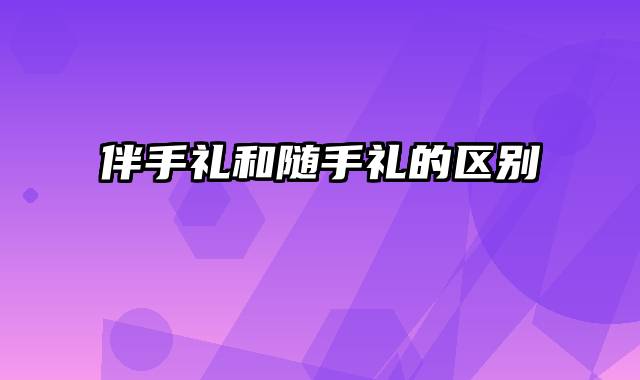 伴手礼和随手礼的区别